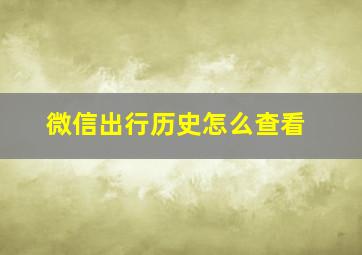 微信出行历史怎么查看